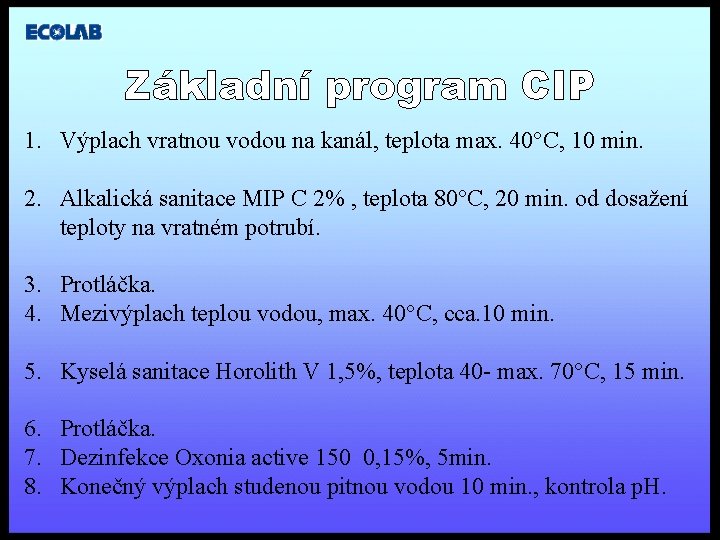 ECOLAB

Základní program CIP

1. Výplach vratnou vodou na kanál, teplota max. 40°C, 10 min.

2. Alkalická sanitace MIP C 2% , teplota 80°C, 20 min. od dosažení teploty na vratném potrubí.

3. Protláčka.
4. Mezivýplach teplou vodou, max. 40°C, cca.10 min.

5. Kyselá sanitace Horolith V 1,5%, teplota 40- max. 70°C, 15 min.

6. Protláčka.
7. Dezinfekce Oxonia active 150 0,15%, 5min.
8. Konečný výplach studenou pitnou vodou 10 min., kontrola pH.